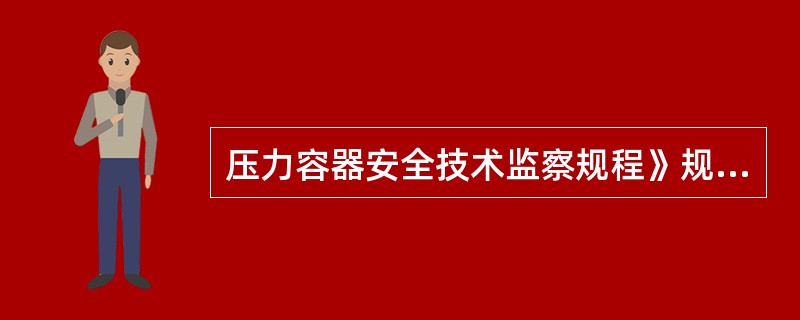 压力容器安全技术监察规程》规...